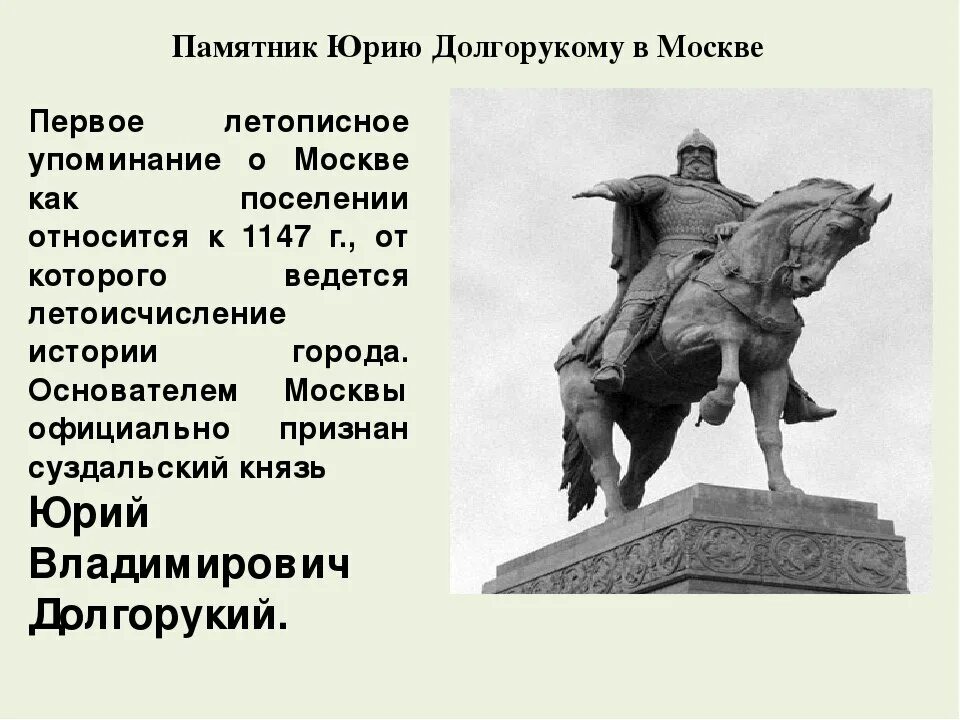 Памятник Юрию Долгорукому в Москве

Первое летописное упоминание о Москве как поселении относится к 1147 г., от которого ведется летоисчисление истории города. Основателем Москвы официально признан суздальский князь Юрий Владимирович Долгорукий.